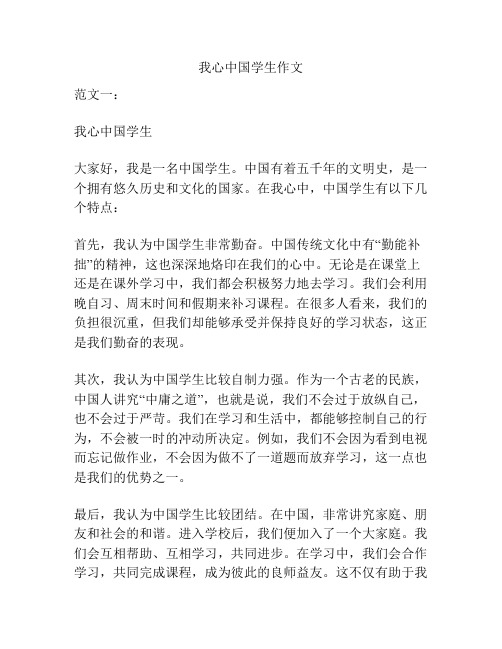 我心中国学生作文

范文一：

我心中国学生

大家好，我是一名中国学生。中国有着五千年的文明史，是一个拥有悠久历史和文化的国家。在我心中，中国学生有以下几个特点：

首先，我认为中国学生非常勤奋。中国传统文化中有“勤能补拙”的精神，这也深深地烙印在我们的心中。无论是在课堂上还是在课外学习中，我们都会积极努力地去学习。我们会利用晚自习、周末时间和假期来补习课程。在很多人看来，我们的负担很沉重，但我们却能够承受并保持良好的学习状态，这正是我们勤奋的表现。

其次，我认为中国学生比较自制力强。作为一个古老的民族，中国人讲究“中庸之道”，也就是说，我们不会过于放纵自己，也不会过于严苛。我们在学习和生活中，都能够控制自己的行为，不会被一时的冲动所决定。例如，我们不会因为看到电视而忘记做作业，不会因为做不了一道题而放弃学习，这一点也是我们的优势之一。

最后，我认为中国学生比较团结。在中国，非常讲究家庭、朋友和社会的和谐。进入学校后，我们便加入了一个大家庭。我们会互相帮助、互相学习，共同进步。在学习中，我们会合作学习，共同完成课程，成为彼此的良师益友。这不仅有助于我